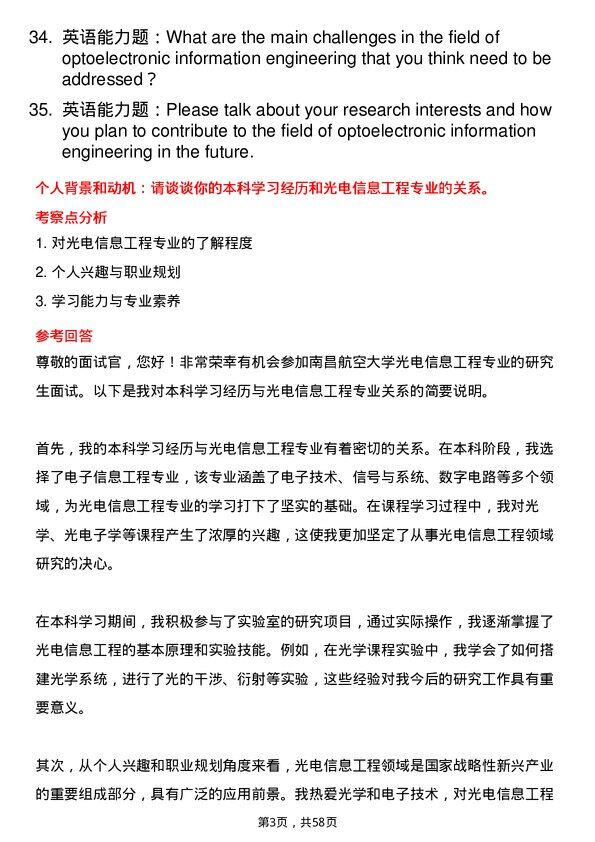 34. 英语能力题：What are the main challenges in the field of optoelectronic information engineering that you think need to be addressed？

35. 英语能力题：Please talk about your research interests and how you plan to contribute to the field of optoelectronic information engineering in the future.

个人背景和动机：请谈谈你的本科学习经历和光电信息工程专业的关系。

考察点分析

1. 对光电信息工程专业的了解程度

2. 个人兴趣与职业规划

3. 学习能力与专业素养

参考回答

尊敬的面试官，您好！非常荣幸有机会参加南昌航空大学光电信息工程专业的研究生面试。以下是我对本科学习经历与光电信息工程专业关系的简要说明。

首先，我的本科学习经历与光电信息工程专业有着密切的关系。在本科阶段，我选择了电子信息工程专业，该专业涵盖了电子技术、信号与系统、数字电路等多个领域，为光电信息工程专业的学习打下了坚实的基础。在课程学习过程中，我对光学、光电子学等课程产生了浓厚的兴趣，这使我更加坚定了从事光电信息工程领域研究的决心。

在本科学习期间，我积极参与了实验室的研究项目，通过实际操作，我逐渐掌握了光电信息工程的基本原理和实验技能。例如，在光学课程实验中，我学会了如何搭建光学系统，进行了光的干涉、衍射等实验，这些经验对我今后的研究工作具有重要意义。

其次，从个人兴趣和职业规划角度来看，光电信息工程领域是国家战略性新兴产业的重要组成部分，具有广泛的应用前景。我热爱光学和电子技术，对光电信息工程

第3页，共58页